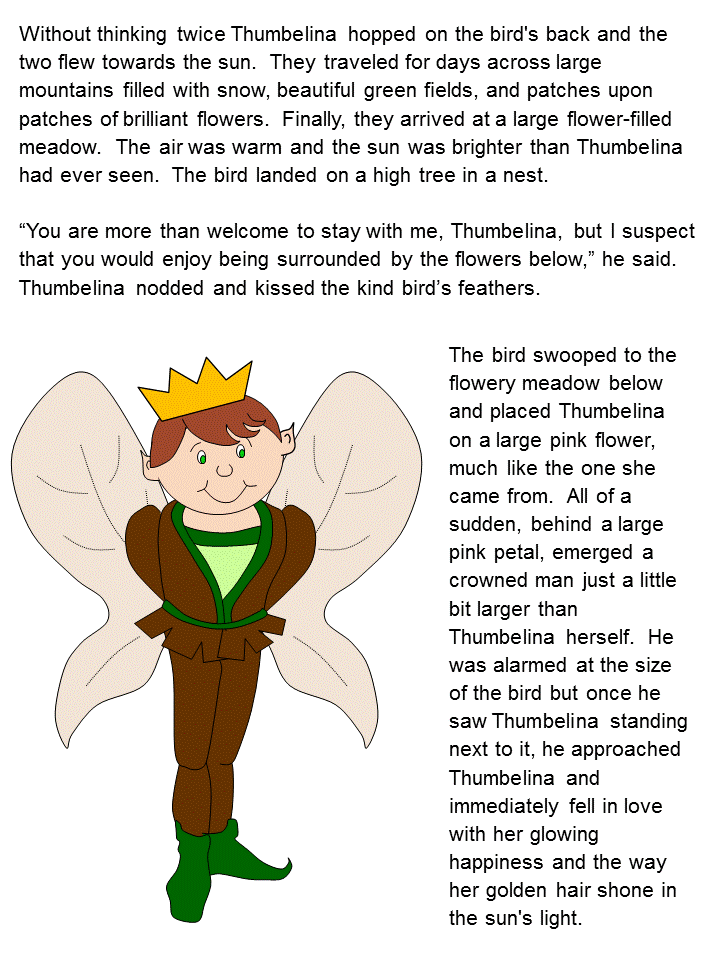 Without thinking twice Thumbelina hopped on the bird's back and the two flew towards the sun. They traveled for days across large mountains filled with snow, beautiful green fields, and patches upon patches of brilliant flowers. Finally, they arrived at a large flower-filled meadow. The air was warm and the sun was brighter than Thumbelina had ever seen. The bird landed on a high tree in a nest.

“You are more than welcome to stay with me, Thumbelina, but I suspect that you would enjoy being surrounded by the flowers below,” he said. Thumbelina nodded and kissed the kind bird’s feathers.

The bird swooped to the flowery meadow below and placed Thumbelina on a large pink flower, much like the one she came from. All of a sudden, behind a large pink petal, emerged a crowned man just a little bit larger than Thumbelina herself. He was alarmed at the size of the bird but once he saw Thumbelina standing next to it, he approached Thumbelina and immediately fell in love with her glowing happiness and the way her golden hair shone in the sun's light.